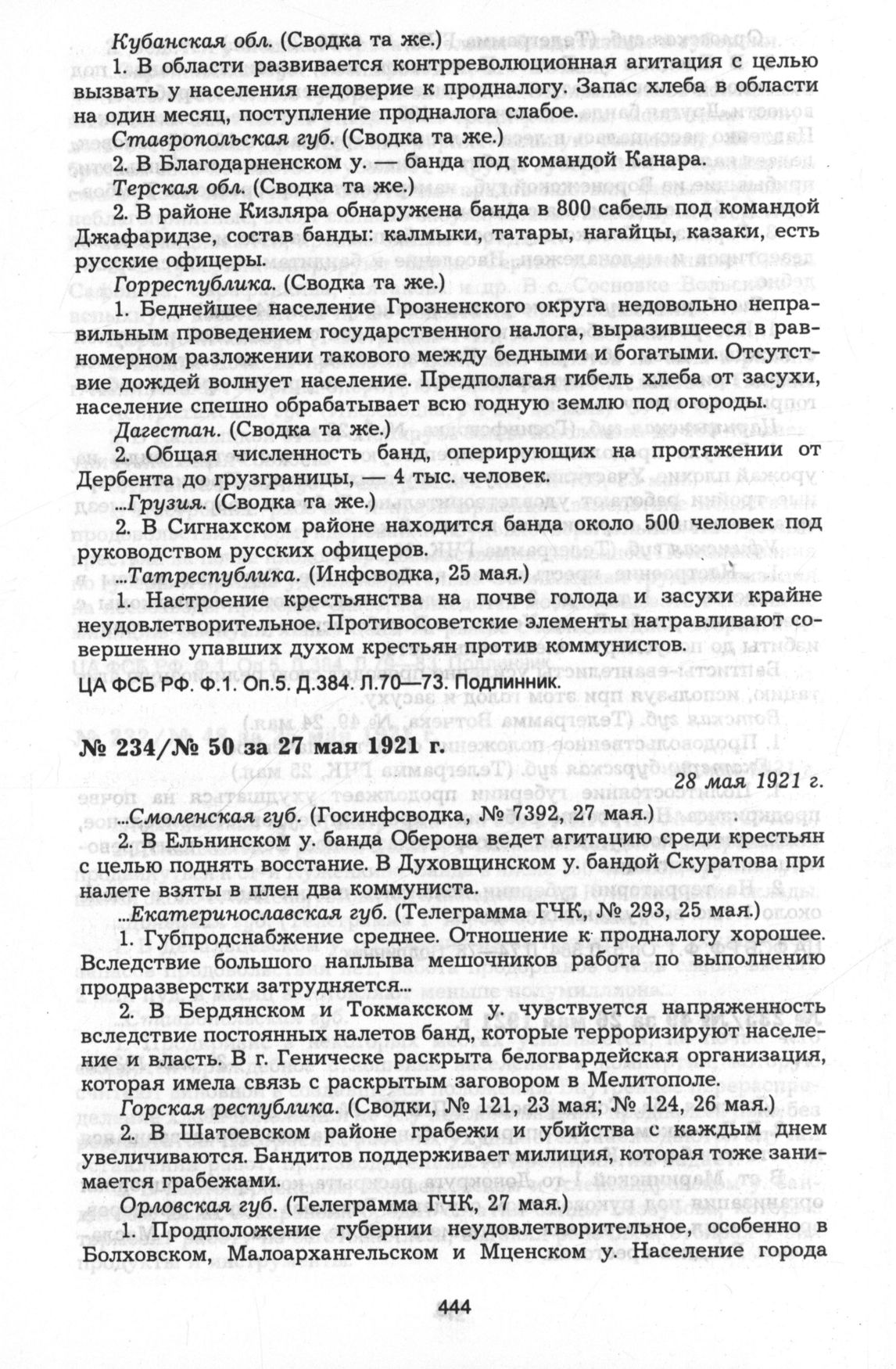 Кубанская обл. (Сводка та же.)

1. В области развивается контрреволюционная агитация с целью вызвать у населения недоверие к продналогу. Запас хлеба в области на один месяц, поступление продналога слабое.

Ставропольская губ. (Сводка та же.)

2. В Благодарненском у. — банда под командой Канара.

Терская обл. (Сводка та же.)

2. В районе Кизляра обнаружена банда в 800 сабель под командой Джафаридзе, состав банды: калмыки, татары, нагайцы, казаки, есть русские офицеры.

Горреспублика. (Сводка та же.)

1. Беднейшее население Грозненского округа недовольно неправильным проведением государственного налога, выразившееся в равномерном разложении такового между бедными и богатыми. Отсутствие дождей волнует население. Предполагая гибель хлеба от засухи, население спешно обрабатывает всю годную землю под огороды.

Дагестан. (Сводка та же.)

2. Общая численность банд, оперирующих на протяжении от Дербента до грузграницы, — 4 тыс. человек.

...Грузия. (Сводка та же.)

2. В Сигнахском районе находится банда около 500 человек под руководством русских офицеров.

...Татреспублика. (Инфсводка, 25 мая.)

1. Настроение крестьянства на почве голода и засухи крайне неудовлетворительное. Противосоветские элементы натравливают совершенно упавших духом крестьян против коммунистов.

ЦА ФСБ РФ. Ф.1. Оп.5. Д.384. Л.70—73. Подлинник.

№ 234/№ 50 за 27 мая 1921 г.

28 мая 1921 г.

...Смоленская губ. (Госинфсводка, № 7392, 27 мая.)

2. В Ельнинском у. банда Оберона ведет агитацию среди крестьян с целью поднять восстание. В Духовщинском у. бандой Скуратова при налете взяты в плен два коммуниста.

...Екатеринославская губ. (Телеграмма ГЧК, № 293, 25 мая.)

1. Губпродснабжение среднее. Отношение к продналогу хорошее. Вследствие большого наплыва мешочников работа по выполнению продразверстки затрудняется...

2. В Бердянском и Токмакском у. чувствуется напряженность вследствие постоянных налетов банд, которые терроризируют население и власть. В г. Геническе раскрыта белогвардейская организация, которая имела связь с раскрытым заговором в Мелитополе.

Горская республика. (Сводки, № 121, 23 мая; № 124, 26 мая.)

2. В Шатоевском районе грабежи и убийства с каждым днем увеличиваются. Бандитов поддерживает милиция, которая тоже занимается грабежами.

Орловская губ. (Телеграмма ГЧК, 27 мая.)

1. Продположение губернии неудовлетворительное, особенно в Болховском, Малоархангельском и Мценском у. Население города

444